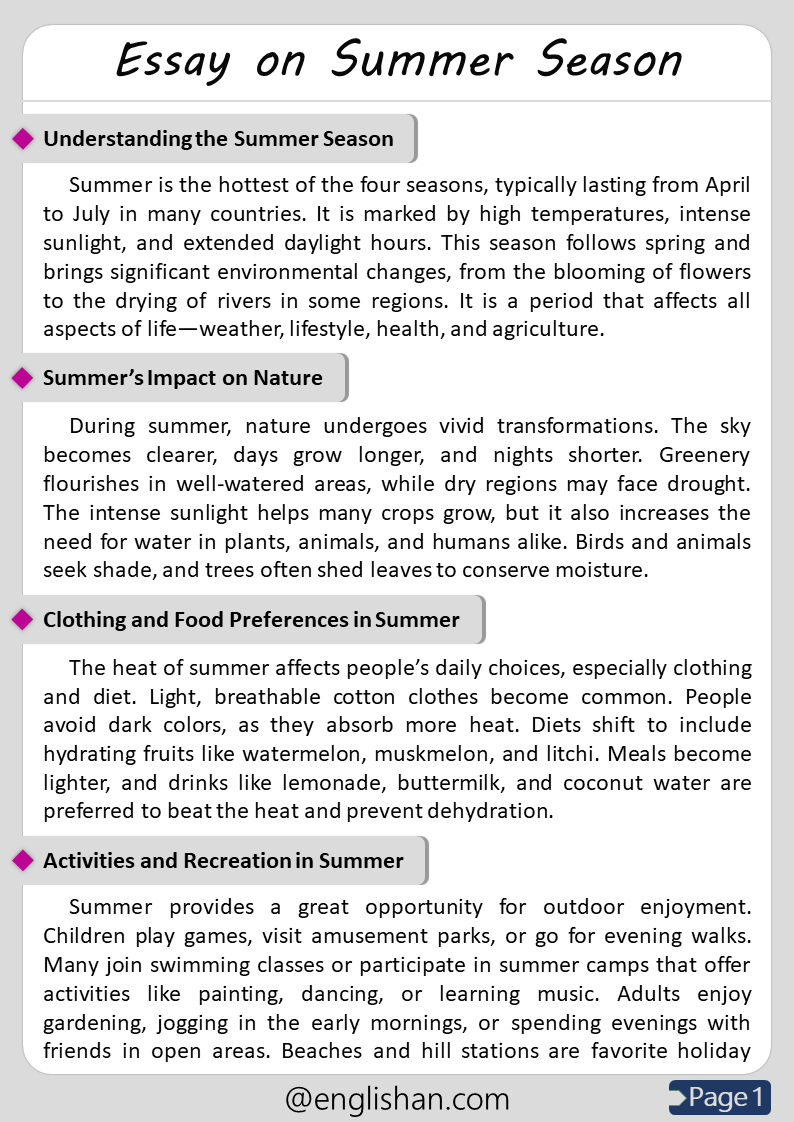 Essay on Summer Season

Understanding the Summer Season

Summer is the hottest of the four seasons, typically lasting from April to July in many countries. It is marked by high temperatures, intense sunlight, and extended daylight hours. This season follows spring and brings significant environmental changes, from the blooming of flowers to the drying of rivers in some regions. It is a period that affects all aspects of life—weather, lifestyle, health, and agriculture.

Summer's Impact on Nature

During summer, nature undergoes vivid transformations. The sky becomes clearer, days grow longer, and nights shorter. Greenery flourishes in well-watered areas, while dry regions may face drought. The intense sunlight helps many crops grow, but it also increases the need for water in plants, animals, and humans alike. Birds and animals seek shade, and trees often shed leaves to conserve moisture.

Clothing and Food Preferences in Summer

The heat of summer affects people's daily choices, especially clothing and diet. Light, breathable cotton clothes become common. People avoid dark colors, as they absorb more heat. Diets shift to include hydrating fruits like watermelon, muskmelon, and litchi. Meals become lighter, and drinks like lemonade, buttermilk, and coconut water are preferred to beat the heat and prevent dehydration.

Activities and Recreation in Summer

Summer provides a great opportunity for outdoor enjoyment. Children play games, visit amusement parks, or go for evening walks. Many join swimming classes or participate in summer camps that offer activities like painting, dancing, or learning music. Adults enjoy gardening, jogging in the early mornings, or spending evenings with friends in open areas. Beaches and hill stations are favorite holiday

@englishan.com

Page 1